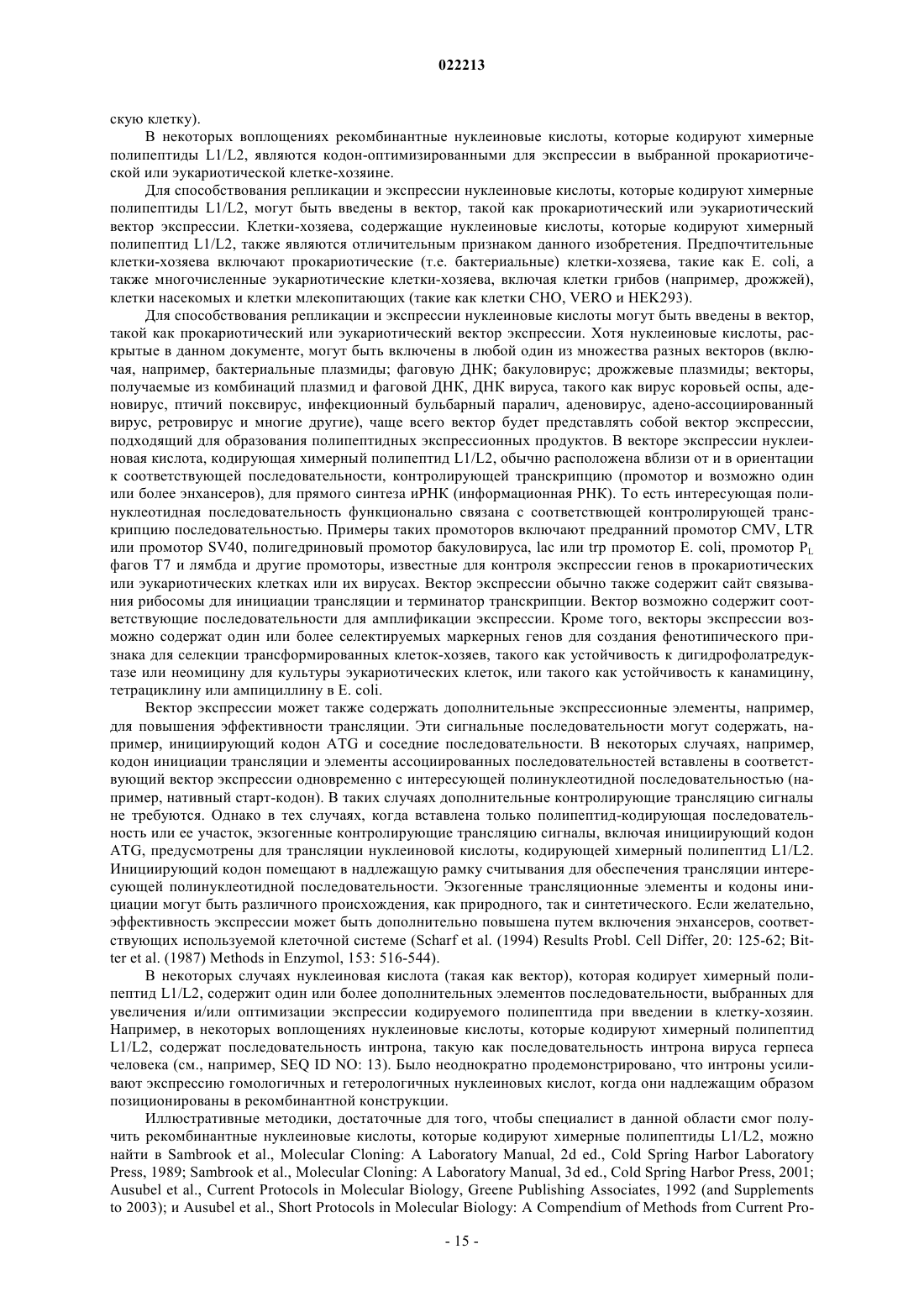 022213

скую клетку).

В некоторых воплощениях рекомбинантные нуклеиновые кислоты, которые кодируют химерные полипептиды L1/L2, являются кодон-оптимизированными для экспрессии в выбранной прокариотической или эукариотической клетке-хозяине.

Для способствования репликации и экспрессии нуклеиновые кислоты, которые кодируют химерные полипептиды L1/L2, могут быть введены в вектор, такой как прокариотический или эукариотический вектор экспрессии. Клетки-хозяева, содержащие нуклеиновые кислоты, которые кодируют химерный полипептид L1/L2, также являются отличительным признаком данного изобретения. Предпочтительные клетки-хозяева включают прокариотические (т.е. бактериальные) клетки-хозяева, такие как E. coli, а также многочисленные эукариотические клетки-хозяева, включая клетки грибов (например, дрожжей), клетки насекомых и клетки млекопитающих (такие как клетки CHO, VERO и HEK293).

Для способствования репликации и экспрессии нуклеиновые кислоты могут быть введены в вектор, такой как прокариотический или эукариотический вектор экспрессии. Хотя нуклеиновые кислоты, раскрытые в данном документе, могут быть включены в любой один из множества разных векторов (включая, например, бактериальные плазмиды; фаговую ДНК; бакуловирус; дрожжевые плазмиды; векторы, получаемые из комбинаций плазмид и фаговой ДНК, ДНК вируса, такого как вирус коровьей оспы, аденовирус, птичий поксвирус, инфекционный бульбарный паралич, аденовирус, адено-ассоциированный вирус, ретровирус и многие другие), чаще всего вектор будет представлять собой вектор экспрессии, подходящий для образования полипептидных экспрессионных продуктов. В векторе экспрессии нуклеиновая кислота, кодирующая химерный полипептид L1/L2, обычно расположена вблизи от и в ориентации к соответствующей последовательности, контролирующей транскрипцию (промотор и возможно один или более энхансеров), для прямого синтеза иРНК (информационная РНК). То есть интересующая полинуклеотидная последовательность функционально связана с соответствующей контролирующей транскрипцию последовательностью. Примеры таких промоторов включают предранний промотор CMV, LTR или промотор SV40, полигедриновый промотор бакуловируса, lac или trp промотор E. coli, промотор $P_L$ фагов T7 и лямбда и другие промоторы, известные для контроля экспрессии генов в прокариотических или эукариотических клетках или их вирусах. Вектор экспрессии обычно также содержит сайт связывания рибосомы для инициации трансляции и терминатор транскрипции. Вектор возможно содержит соответствующие последовательности для амплификации экспрессии. Кроме того, векторы экспрессии возможно содержат один или более селектируемых маркерных генов для создания фенотипического признака для селекции трансформированных клеток-хозяев, такого как устойчивость к дигидрофолатредуктазе или неомицину для культуры эукариотических клеток, или такого как устойчивость к канамицину, тетрациклину или ампициллину в E. coli.

Вектор экспрессии может также содержать дополнительные экспрессионные элементы, например, для повышения эффективности трансляции. Эти сигнальные последовательности могут содержать, например, инициирующий кодон ATG и соседние последовательности. В некоторых случаях, например, кодон инициации трансляции и элементы ассоциированных последовательностей вставлены в соответствующий вектор экспрессии одновременно с интересующей полинуклеотидной последовательностью (например, нативный старт-кодон). В таких случаях дополнительные контролирующие трансляцию сигналы не требуются. Однако в тех случаях, когда вставлена только полипептид-кодирующая последовательность или ее участок, экзогенные контролирующие трансляцию сигналы, включая инициирующий кодон ATG, предусмотрены для трансляции нуклеиновой кислоты, кодирующей химерный полипептид L1/L2. Инициирующий кодон помещают в надлежащую рамку считывания для обеспечения трансляции интересующей полинуклеотидной последовательности. Экзогенные трансляционные элементы и кодоны инициации могут быть различного происхождения, как природного, так и синтетического. Если желательно, эффективность экспрессии может быть дополнительно повышена путем включения энхансеров, соответствующих используемой клеточной системе (Scharf et al. (1994) Results Probl. Cell Differ, 20: 125-62; Bitter et al. (1987) Methods in Enzymol, 153: 516-544).

В некоторых случаях нуклеиновая кислота (такая как вектор), которая кодирует химерный полипептид L1/L2, содержит один или более дополнительных элементов последовательности, выбранных для увеличения и/или оптимизации экспрессии кодируемого полипептида при введении в клетку-хозяин. Например, в некоторых воплощениях нуклеиновые кислоты, которые кодируют химерный полипептид L1/L2, содержат последовательность интрона, такую как последовательность интрона вируса герпеса человека (см., например, SEQ ID NO: 13). Было неоднократно продемонстрировано, что интроны усиливают экспрессию гомологичных и гетерологичных нуклеиновых кислот, когда они надлежащим образом позиционированы в рекомбинантной конструкции.

Иллюстративные методики, достаточные для того, чтобы специалист в данной области смог получить рекомбинантные нуклеиновые кислоты, которые кодируют химерные полипептиды L1/L2, можно найти в Sambrook et al., Molecular Cloning: A Laboratory Manual, 2d ed., Cold Spring Harbor Laboratory Press, 1989; Sambrook et al., Molecular Cloning: A Laboratory Manual, 3d ed., Cold Spring Harbor Press, 2001; Ausubel et al., Current Protocols in Molecular Biology, Greene Publishing Associates, 1992 (and Supplements to 2003); и Ausubel et al., Short Protocols in Molecular Biology: A Compendium of Methods from Current Pro-

- 15 -